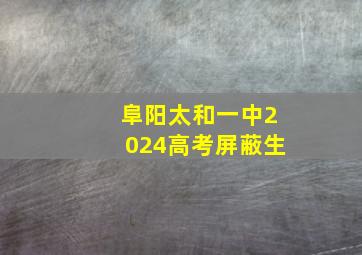 阜阳太和一中2024高考屏蔽生